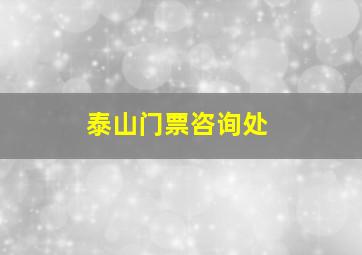 泰山门票咨询处